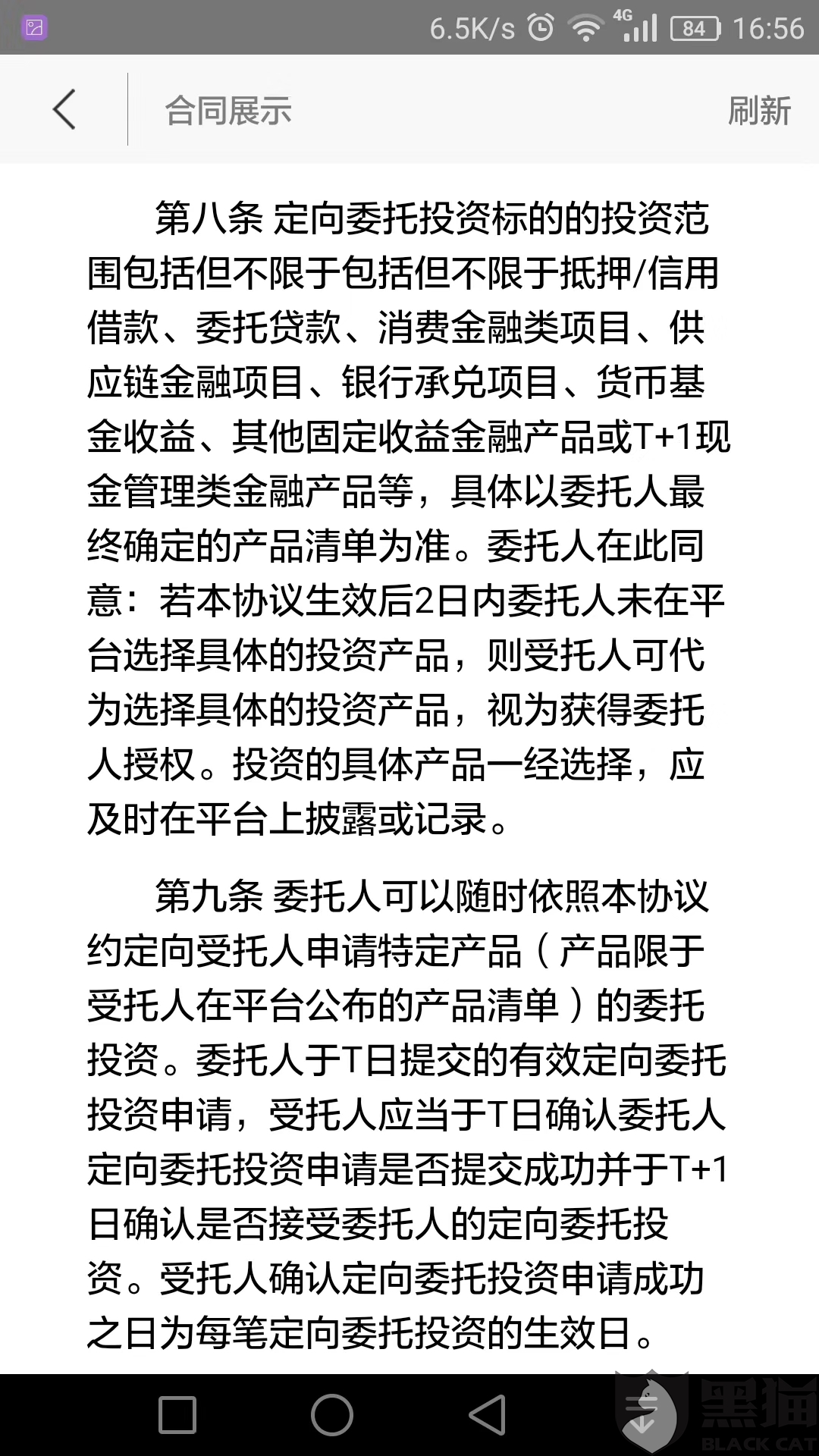 6.5K/s 4G 84 16:56

合同展示

刷新

第八条 定向委托投资标的的投资范围包括但不限于包括但不限于抵押/信用借款、委托贷款、消费金融类项目、供应链金融项目、银行承兑项目、货币基金收益、其他固定收益金融产品或T+1现金管理类金融产品等，具体以委托人最终确定的产品清单为准。委托人在此同意：若本协议生效后2日内委托人未在平台选择具体的投资产品，则受托人可代为选择具体的投资产品，视为获得委托人授权。投资的具体产品一经选择，应及时在平台上披露或记录。

第九条 委托人可以随时依照本协议约定向受托人申请特定产品（产品限于受托人在平台公布的产品清单）的委托投资。委托人于T日提交的有效定向委托投资申请，受托人应当于T日确认委托人定向委托投资申请是否提交成功并于T+1日确认是否接受委托人的定向委托投资。受托人确认定向委托投资申请成功之日为每笔定向委托投资的生效日。

黑猫
BLACK CAT